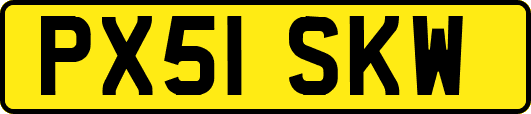 PX51 SKW